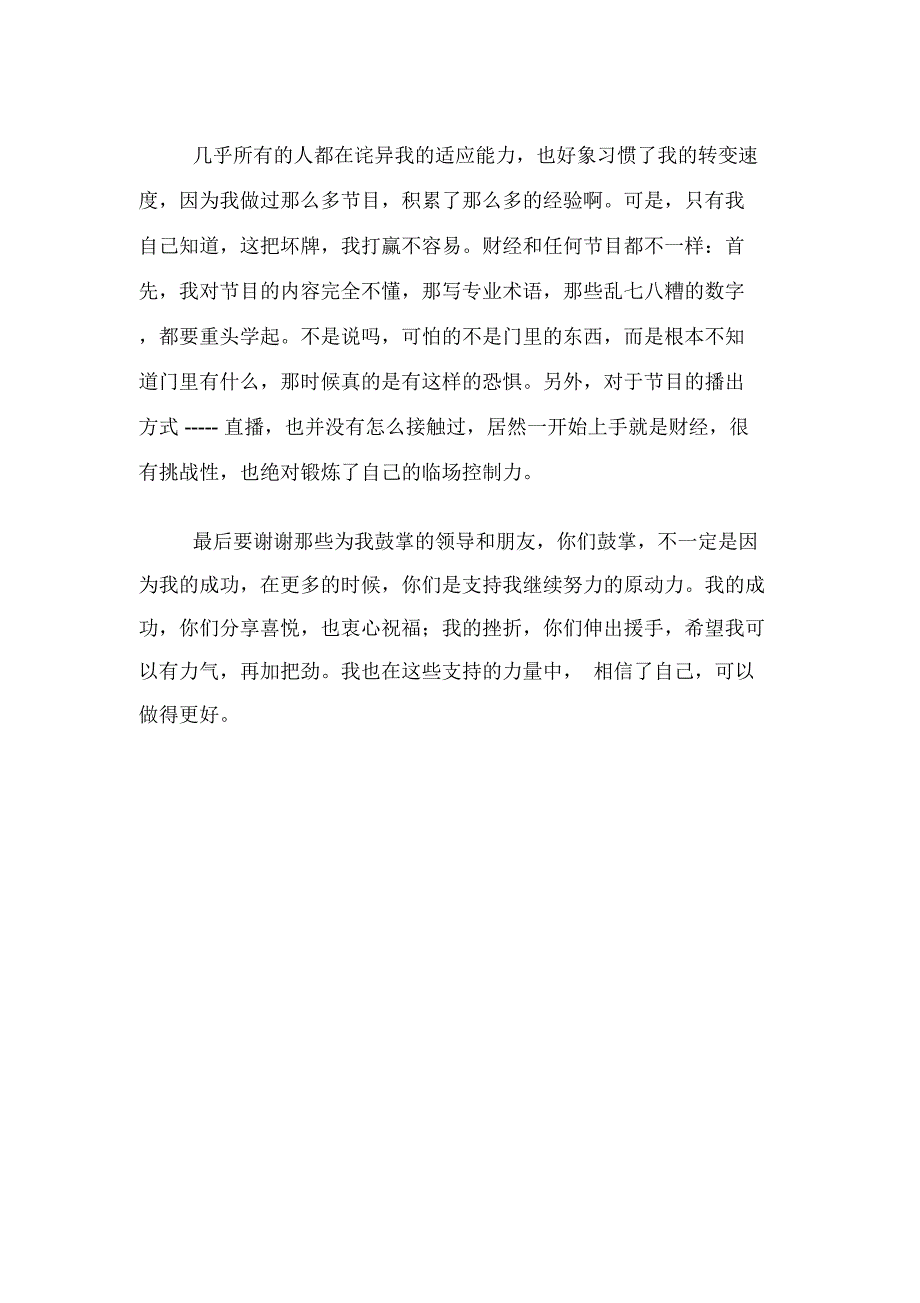 几乎所有的人都在诧异我的适应能力，也好象习惯了我的转变速度，因为我做过那么多节目，积累了那么多的经验啊。可是，只有我自己知道，这把坏牌，我打赢不容易。财经和任何节目都不一样：首先，我对节目的内容完全不懂，那写专业术语，那些乱七八糟的数字，都要重头学起。不是说吗，可怕的不是门里的东西，而是根本不知道门里有什么，那时候真的是有这样的恐惧。另外，对于节目的播出方式 ----- 直播，也并没有怎么接触过，居然一开始上手就是财经，很有挑战性，也绝对锻炼了自己的临场控制力。

最后要谢谢那些为我鼓掌的领导和朋友，你们鼓掌，不一定是因为我的成功，在更多的时候，你们是支持我继续努力的原动力。我的成功，你们分享喜悦，也衷心祝福；我的挫折，你们伸出援手，希望我可以有力气，再加把劲。我也在这些支持的力量中， 相信了自己，可以做得更好。